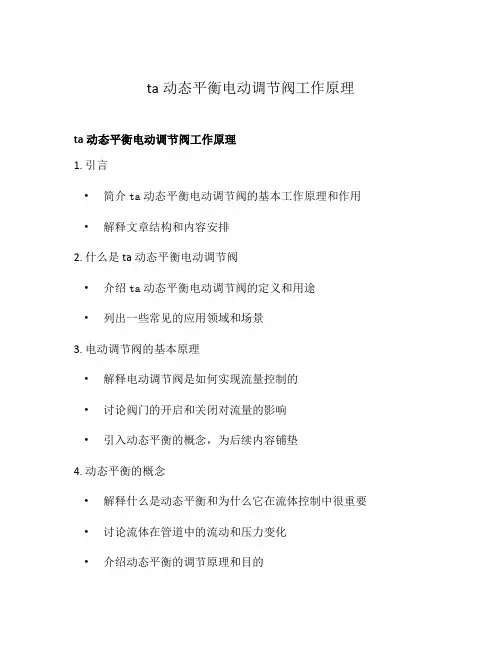 ta 动态平衡电动调节阀工作原理

ta 动态平衡电动调节阀工作原理

1. 引言

• 简介 ta 动态平衡电动调节阀的基本工作原理和作用

• 解释文章结构和内容安排

2. 什么是 ta 动态平衡电动调节阀

• 介绍 ta 动态平衡电动调节阀的定义和用途

• 列出一些常见的应用领域和场景

3. 电动调节阀的基本原理

• 解释电动调节阀是如何实现流量控制的

• 讨论阀门的开启和关闭对流量的影响

• 引入动态平衡的概念，为后续内容铺垫

4. 动态平衡的概念

• 解释什么是动态平衡和为什么它在流体控制中很重要

• 讨论流体在管道中的流动和压力变化

• 介绍动态平衡的调节原理和目的